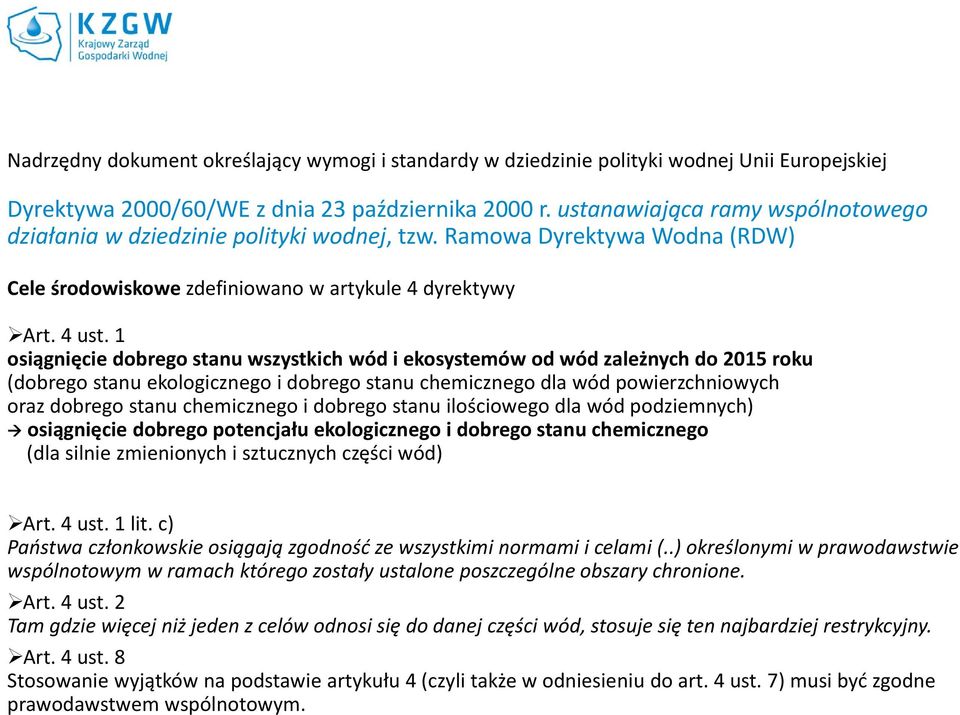 KZGW
Krajowy Zarząd
Gospodarki Wodnej

Nadrzędny dokument określający wymogi i standardy w dziedzinie polityki wodnej Unii Europejskiej

Dyrektywa 2000/60/WE z dnia 23 października 2000 r. ustanawiająca ramy wspólnotowego działania w dziedzinie polityki wodnej, tzw. Ramowa Dyrektywa Wodna (RDW)

Cele środowiskowe zdefiniowano w artykule 4 dyrektywy

➢Art. 4 ust. 1
osiągnięcie dobrego stanu wszystkich wód i ekosystemów od wód zależnych do 2015 roku
(dobrego stanu ekologicznego i dobrego stanu chemicznego dla wód powierzchniowych oraz dobrego stanu chemicznego i dobrego stanu ilościowego dla wód podziemnych)
→ osiągnięcie dobrego potencjału ekologicznego i dobrego stanu chemicznego
(dla silnie zmienionych i sztucznych części wód)

➢Art. 4 ust. 1 lit. c)
Państwa członkowskie osiągają zgodność ze wszystkimi normami i celami (..) określonymi w prawodawstwie wspólnotowym w ramach którego zostały ustalone poszczególne obszary chronione.
➢Art. 4 ust. 2
Tam gdzie więcej niż jeden z celów odnosi się do danej części wód, stosuje się ten najbardziej restrykcyjny.
➢Art. 4 ust. 8
Stosowanie wyjątków na podstawie artykułu 4 (czyli także w odniesieniu do art. 4 ust. 7) musi być zgodne prawodawstwem wspólnotowym.